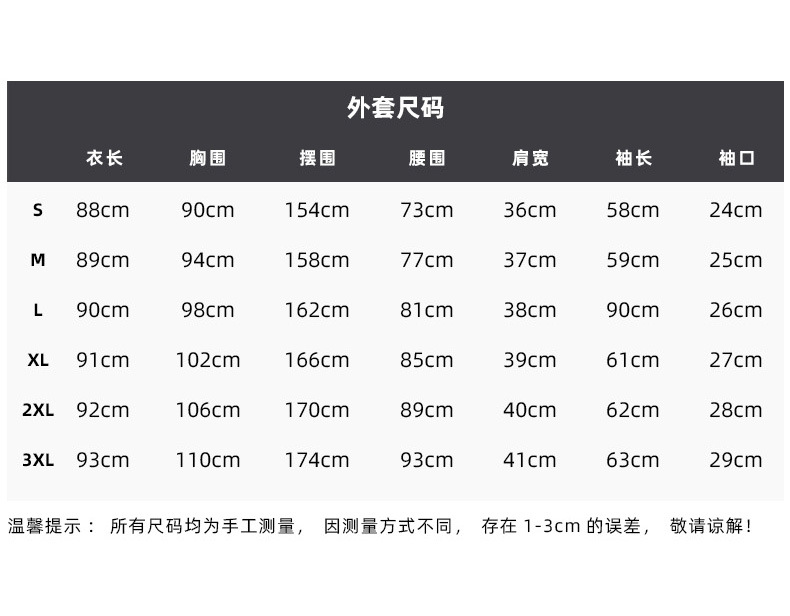 外套尺码

|  | 衣长 | 胸围 | 摆围 | 腰围 | 肩宽 | 袖长 | 袖口 |
|---|---|---|---|---|---|---|---|
| S | 88cm | 90cm | 154cm | 73cm | 36cm | 58cm | 24cm |
| M | 89cm | 94cm | 158cm | 77cm | 37cm | 59cm | 25cm |
| L | 90cm | 98cm | 162cm | 81cm | 38cm | 90cm | 26cm |
| XL | 91cm | 102cm | 166cm | 85cm | 39cm | 61cm | 27cm |
| 2XL | 92cm | 106cm | 170cm | 89cm | 40cm | 62cm | 28cm |
| 3XL | 93cm | 110cm | 174cm | 93cm | 41cm | 63cm | 29cm |

温馨提示：所有尺码均为手工测量，因测量方式不同，存在1-3cm的误差，敬请谅解！